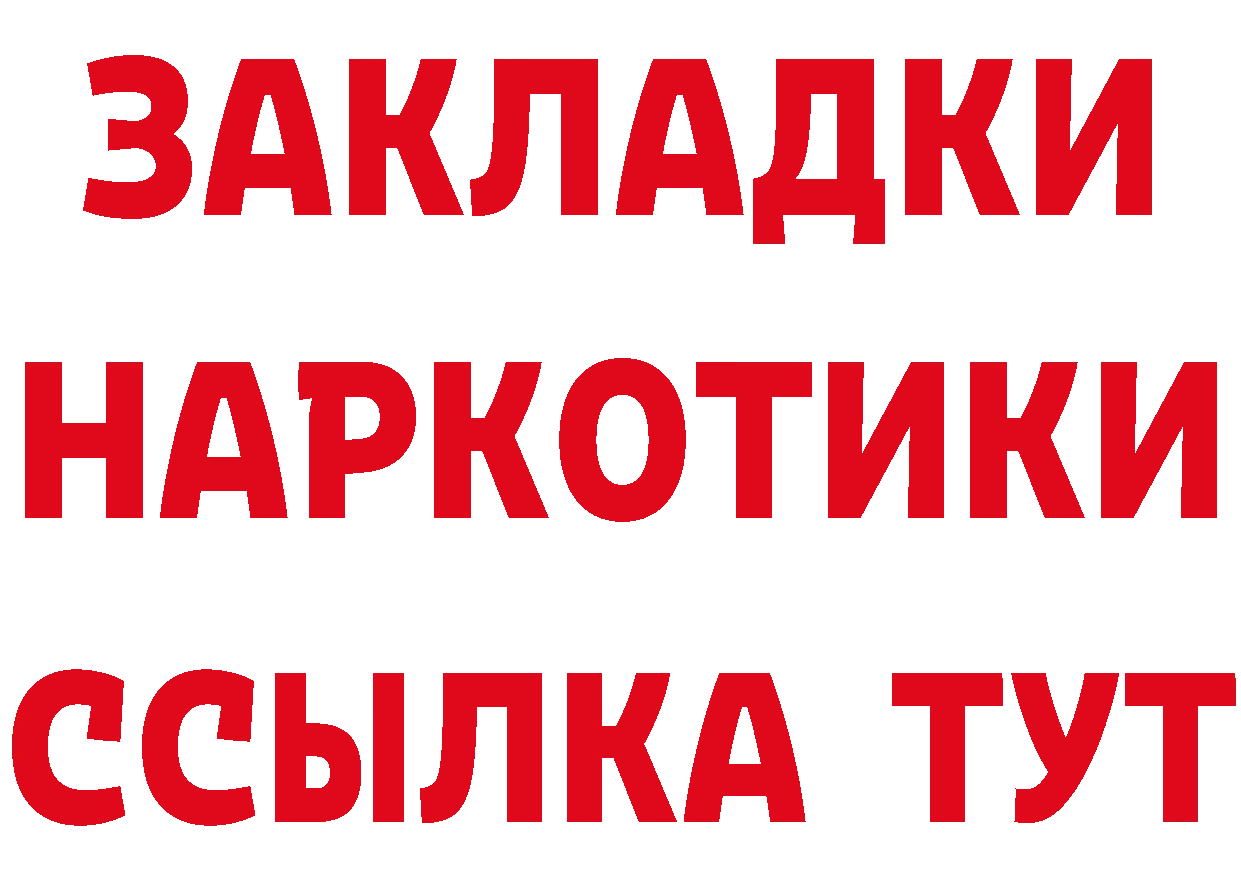 ЗАКЛАДКИ
НАРКОТИКИ
ССЫЛКА ТУТ